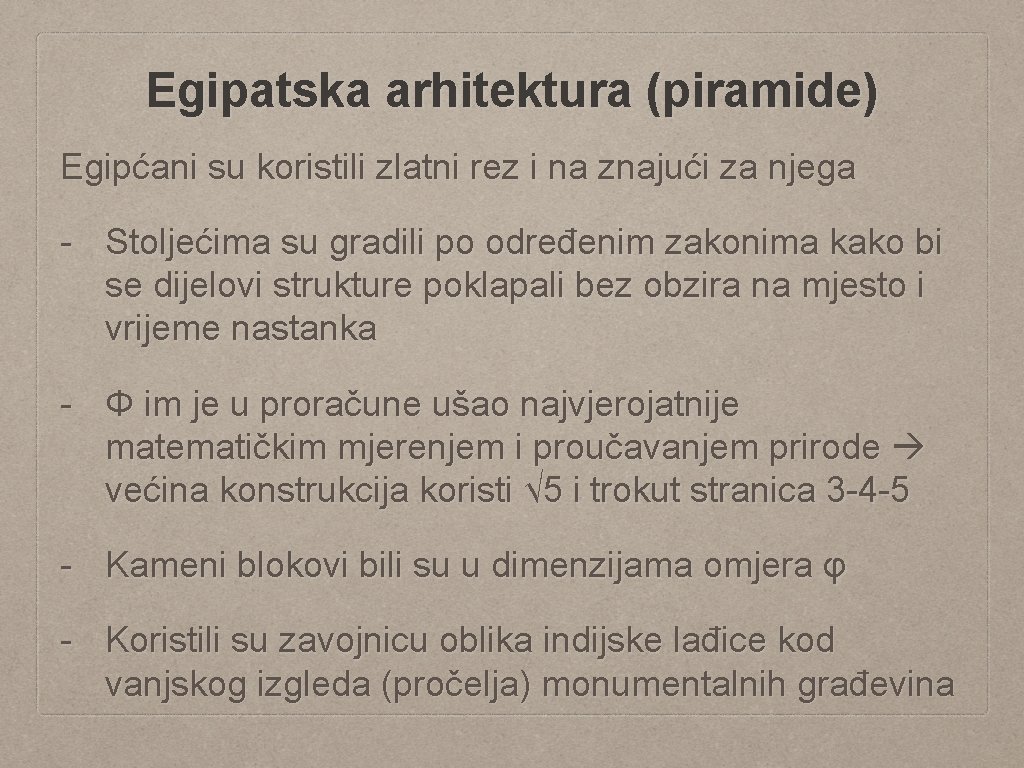 Egipatska arhitektura (piramide)

Egipćani su koristili zlatni rez i na znajući za njega

- Stoljećima su gradili po određenim zakonima kako bi se dijelovi strukture poklapali bez obzira na mjesto i vrijeme nastanka

- Φ im je u proračune ušao najvjerojatnije matematičkim mjerenjem i proučavanjem prirode → većina konstrukcija koristi $\sqrt{5}$ i trokut stranica 3-4-5

- Kameni blokovi bili su u dimenzijama omjera φ

- Koristili su zavojnicu oblika indijske lađice kod vanjskog izgleda (pročelja) monumentalnih građevina